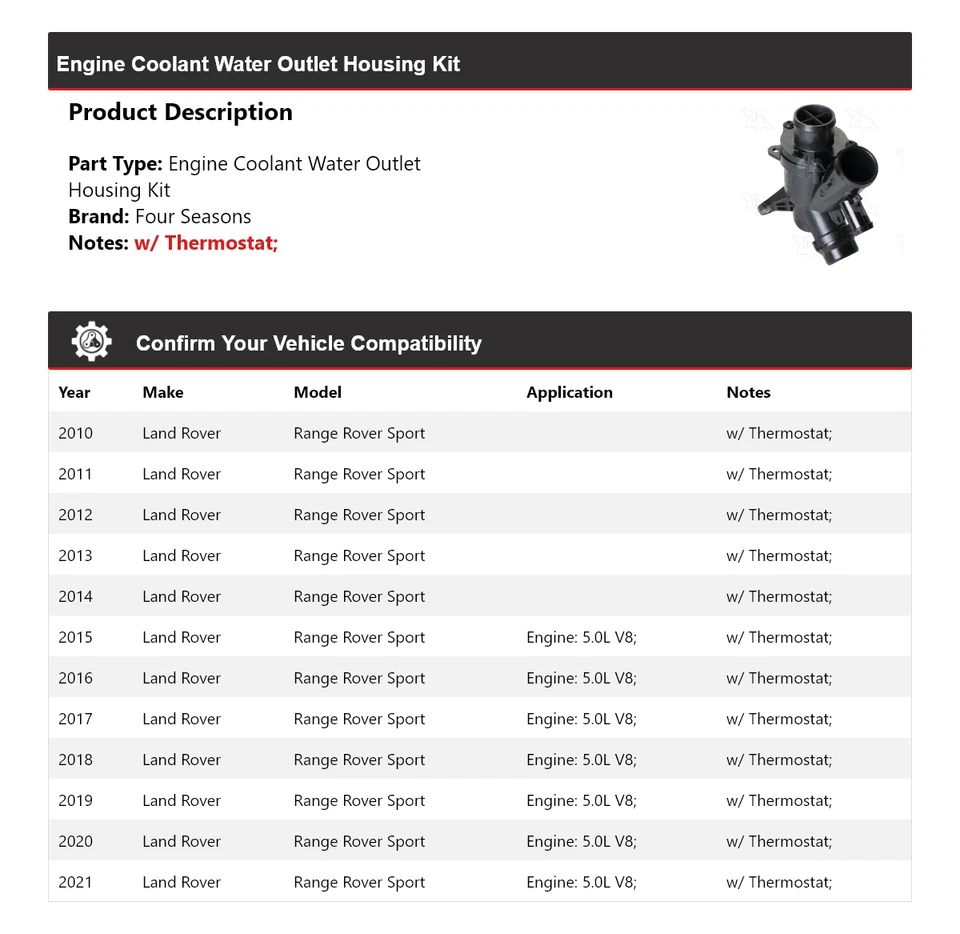 Engine Coolant Water Outlet Housing Kit

Product Description

Part Type: Engine Coolant Water Outlet Housing Kit
Brand: Four Seasons
Notes: w/ Thermostat;

Confirm Your Vehicle Compatibility

| Year | Make | Model | Application | Notes |
|---|---|---|---|---|
| 2010 | Land Rover | Range Rover Sport | | w/ Thermostat; |
| 2011 | Land Rover | Range Rover Sport | | w/ Thermostat; |
| 2012 | Land Rover | Range Rover Sport | | w/ Thermostat; |
| 2013 | Land Rover | Range Rover Sport | | w/ Thermostat; |
| 2014 | Land Rover | Range Rover Sport | | w/ Thermostat; |
| 2015 | Land Rover | Range Rover Sport | Engine: 5.0L V8; | w/ Thermostat; |
| 2016 | Land Rover | Range Rover Sport | Engine: 5.0L V8; | w/ Thermostat; |
| 2017 | Land Rover | Range Rover Sport | Engine: 5.0L V8; | w/ Thermostat; |
| 2018 | Land Rover | Range Rover Sport | Engine: 5.0L V8; | w/ Thermostat; |
| 2019 | Land Rover | Range Rover Sport | Engine: 5.0L V8; | w/ Thermostat; |
| 2020 | Land Rover | Range Rover Sport | Engine: 5.0L V8; | w/ Thermostat; |
| 2021 | Land Rover | Range Rover Sport | Engine: 5.0L V8; | w/ Thermostat; |